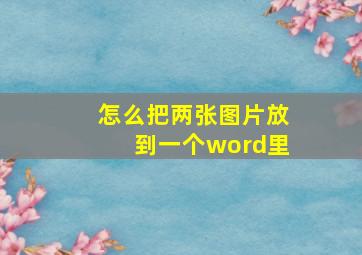 怎么把两张图片放到一个word里